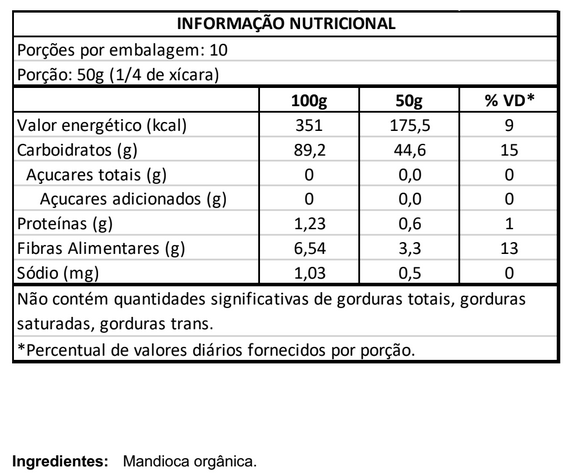 INFORMAÇÃO NUTRICIONAL

Porções por embalagem: 10

Porção: 50g (1/4 de xícara)

| | 100g | 50g | % VD* |
|---|---|---|---|
| Valor energético (kcal) | 351 | 175,5 | 9 |
| Carboidratos (g) | 89,2 | 44,6 | 15 |
| Açucares totais (g) | 0 | 0,0 | 0 |
| Açucares adicionados (g) | 0 | 0,0 | 0 |
| Proteínas (g) | 1,23 | 0,6 | 1 |
| Fibras Alimentares (g) | 6,54 | 3,3 | 13 |
| Sódio (mg) | 1,03 | 0,5 | 0 |

Não contém quantidades significativas de gorduras totais, gorduras saturadas, gorduras trans.

*Percentual de valores diários fornecidos por porção.

Ingredientes: Mandioca orgânica.